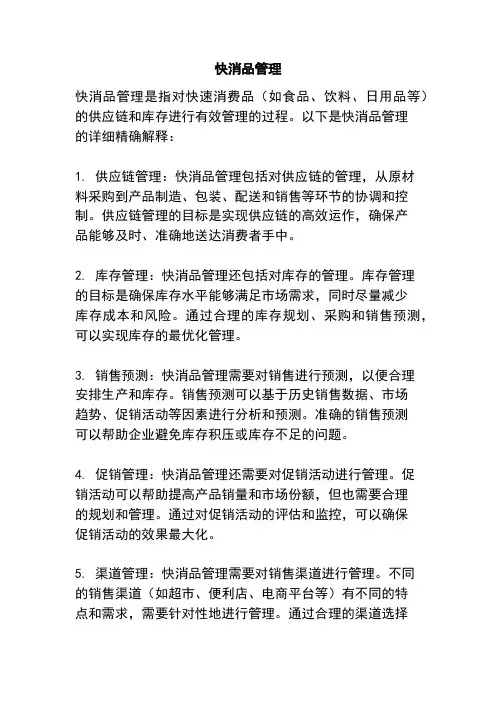 快消品管理

快消品管理是指对快速消费品（如食品、饮料、日用品等）的供应链和库存进行有效管理的过程。以下是快消品管理的详细精确解释：

1. 供应链管理：快消品管理包括对供应链的管理，从原材料采购到产品制造、包装、配送和销售等环节的协调和控制。供应链管理的目标是实现供应链的高效运作，确保产品能够及时、准确地送达消费者手中。

2. 库存管理：快消品管理还包括对库存的管理。库存管理的目标是确保库存水平能够满足市场需求，同时尽量减少库存成本和风险。通过合理的库存规划、采购和销售预测，可以实现库存的最优化管理。

3. 销售预测：快消品管理需要对销售进行预测，以便合理安排生产和库存。销售预测可以基于历史销售数据、市场趋势、促销活动等因素进行分析和预测。准确的销售预测可以帮助企业避免库存积压或库存不足的问题。

4. 促销管理：快消品管理还需要对促销活动进行管理。促销活动可以帮助提高产品销量和市场份额，但也需要合理的规划和管理。通过对促销活动的评估和监控，可以确保促销活动的效果最大化。

5. 渠道管理：快消品管理需要对销售渠道进行管理。不同的销售渠道（如超市、便利店、电商平台等）有不同的特点和需求，需要针对性地进行管理。通过合理的渠道选择